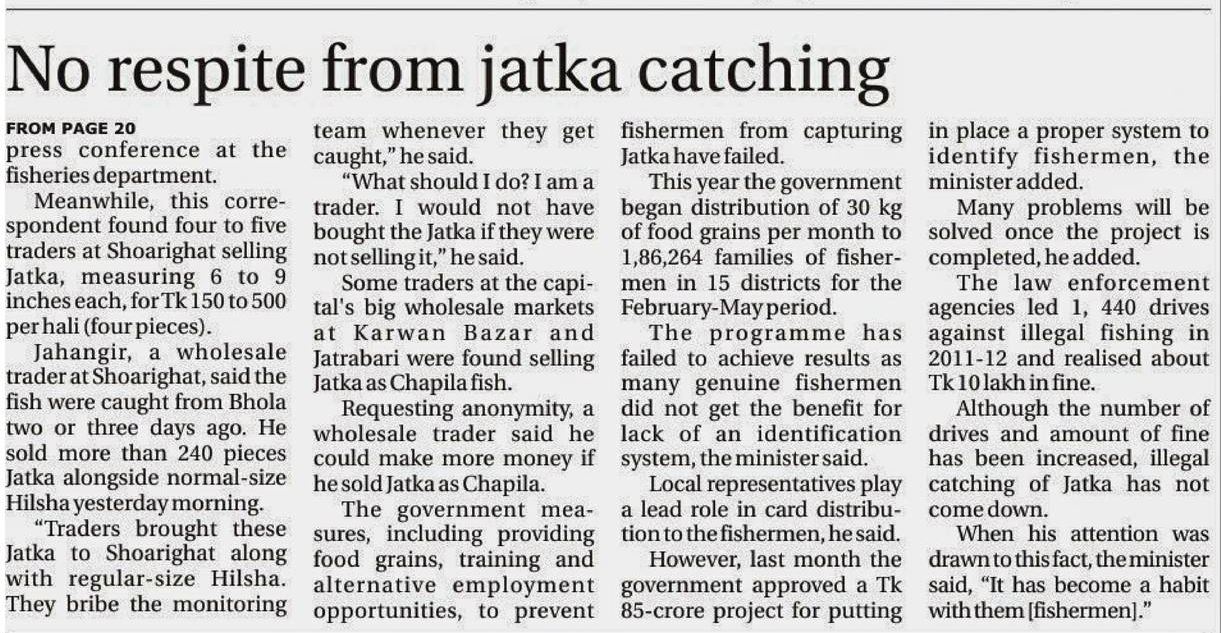 No respite from jatka catching

FROM PAGE 20
press conference at the fisheries department.

Meanwhile, this correspondent found four to five traders at Shoarighat selling Jatka, measuring 6 to 9 inches each, for Tk 150 to 500 per hali (four pieces).

Jahangir, a wholesale trader at Shoarighat, said the fish were caught from Bhola two or three days ago. He sold more than 240 pieces Jatka alongside normal-size Hilsha yesterday morning.

"Traders brought these Jatka to Shoarighat along with regular-size Hilsha. They bribe the monitoring team whenever they get caught," he said.

"What should I do? I am a trader. I would not have bought the Jatka if they were not selling it," he said.

Some traders at the capital's big wholesale markets at Karwan Bazar and Jatrabari were found selling Jatka as Chapila fish.

Requesting anonymity, a wholesale trader said he could make more money if he sold Jatka as Chapila.

The government measures, including providing food grains, training and alternative employment opportunities, to prevent fishermen from capturing Jatka have failed.

This year the government began distribution of 30 kg of food grains per month to 1,86,264 families of fishermen in 15 districts for the February-May period.

The programme has failed to achieve results as many genuine fishermen did not get the benefit for lack of an identification system, the minister said.

Local representatives play a lead role in card distribution to the fishermen, he said.

However, last month the government approved a Tk 85-crore project for putting in place a proper system to identify fishermen, the minister added.

Many problems will be solved once the project is completed, he added.

The law enforcement agencies led 1, 440 drives against illegal fishing in 2011-12 and realised about Tk 10 lakh in fine.

Although the number of drives and amount of fine has been increased, illegal catching of Jatka has not come down.

When his attention was drawn to this fact, the minister said, "It has become a habit with them [fishermen]."